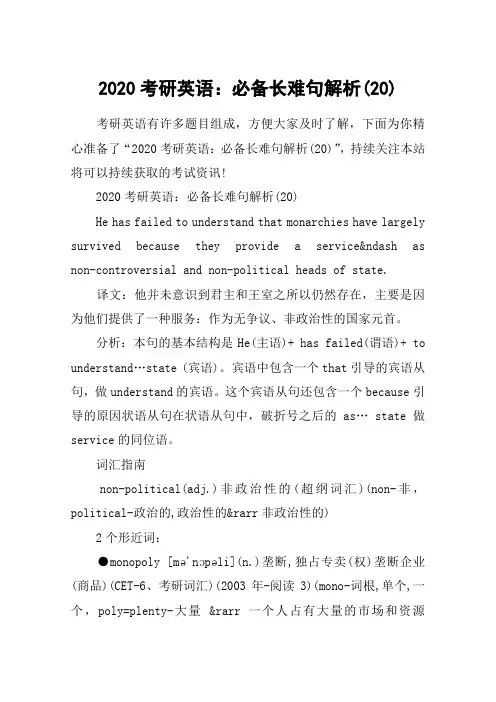 2020 考研英语：必备长难句解析(20)

考研英语有许多题目组成，方便大家及时了解，下面为你精心准备了“2020 考研英语：必备长难句解析(20)”，持续关注本站将可以持续获取的考试资讯!

2020 考研英语：必备长难句解析(20)

He has failed to understand that monarchies have largely survived because they provide a service&ndash as non-controversial and non-political heads of state.

译文：他并未意识到君主和王室之所以仍然存在，主要是因为他们提供了一种服务：作为无争议、非政治性的国家元首。

分析：本句的基本结构是 He(主语)+ has failed(谓语)+ to understand…state (宾语)。宾语中包含一个 that 引导的宾语从句，做 understand 的宾语。这个宾语从句还包含一个 because 引导的原因状语从句在状语从句中，破折号之后的 as… state 做 service 的同位语。

词汇指南

non-political(adj.)非政治性的(超纲词汇)(non-非，political-政治的,政治性的&rarr 非政治性的)

2 个形近词：

●monopoly [mə'nɔpəli](n.)垄断，独占专卖(权)垄断企业(商品)(CET-6、考研词汇)(2003 年-阅读 3)(mono-词根,单个,一个，poly=plenty-大量 &rarr 一个人占有大量的市场和资源